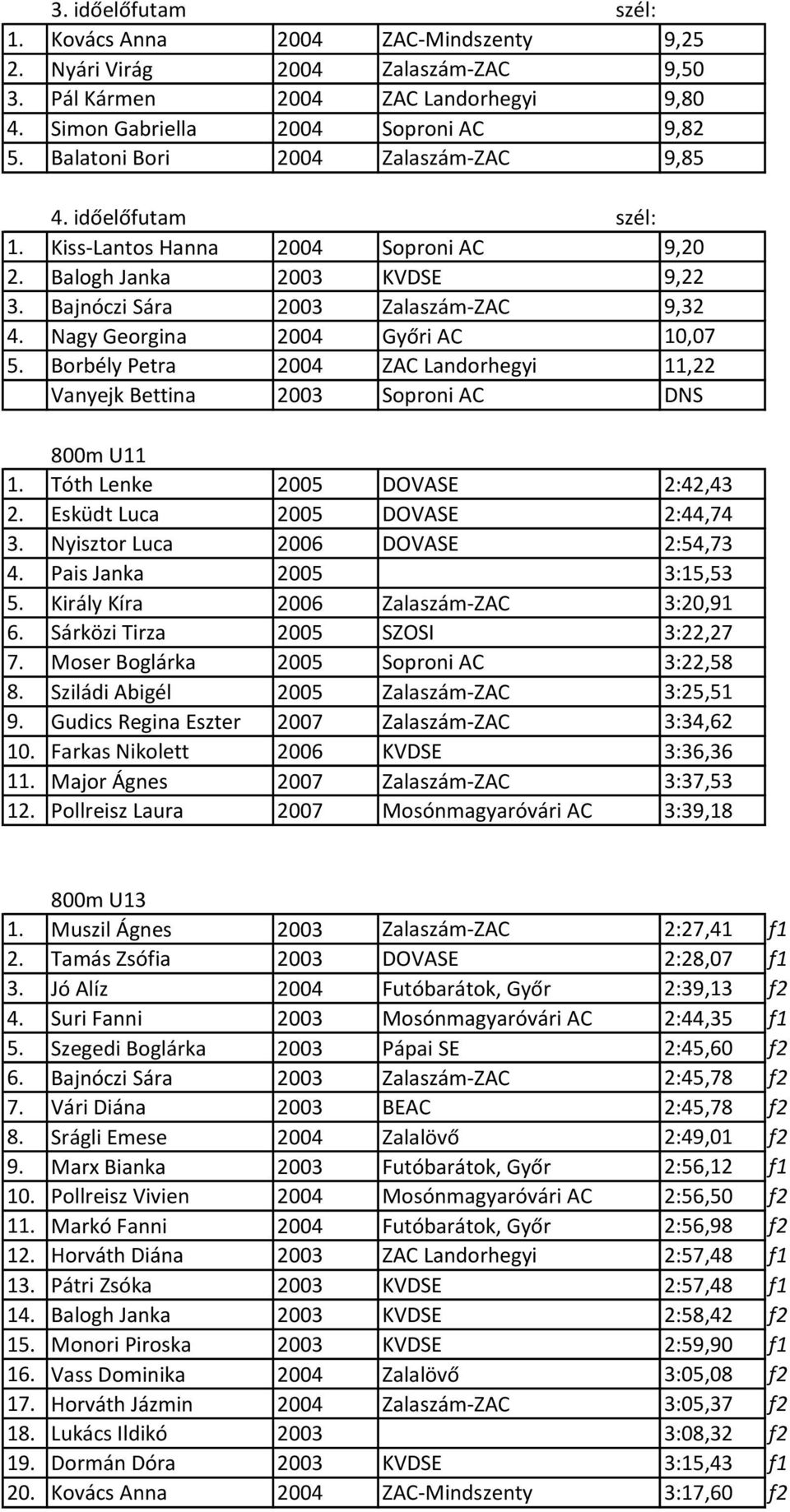 3. időelőfutam szél:

| | | | | |
|---|---|---|---|---|
| 1. | Kovács Anna | 2004 | ZAC-Mindszenty | 9,25 |
| 2. | Nyári Virág | 2004 | Zalaszám-ZAC | 9,50 |
| 3. | Pál Kármen | 2004 | ZAC Landorhegyi | 9,80 |
| 4. | Simon Gabriella | 2004 | Soproni AC | 9,82 |
| 5. | Balatoni Bori | 2004 | Zalaszám-ZAC | 9,85 |

4. időelőfutam szél:

| | | | | |
|---|---|---|---|---|
| 1. | Kiss-Lantos Hanna | 2004 | Soproni AC | 9,20 |
| 2. | Balogh Janka | 2003 | KVDSE | 9,22 |
| 3. | Bajnóczi Sára | 2003 | Zalaszám-ZAC | 9,32 |
| 4. | Nagy Georgina | 2004 | Győri AC | 10,07 |
| 5. | Borbély Petra | 2004 | ZAC Landorhegyi | 11,22 |
| | Vanyejk Bettina | 2003 | Soproni AC | DNS |

800m U11

| | | | | |
|---|---|---|---|---|
| 1. | Tóth Lenke | 2005 | DOVASE | 2:42,43 |
| 2. | Esküdt Luca | 2005 | DOVASE | 2:44,74 |
| 3. | Nyisztor Luca | 2006 | DOVASE | 2:54,73 |
| 4. | Pais Janka | 2005 | | 3:15,53 |
| 5. | Király Kíra | 2006 | Zalaszám-ZAC | 3:20,91 |
| 6. | Sárközi Tirza | 2005 | SZOSI | 3:22,27 |
| 7. | Moser Boglárka | 2005 | Soproni AC | 3:22,58 |
| 8. | Sziládi Abigél | 2005 | Zalaszám-ZAC | 3:25,51 |
| 9. | Gudics Regina Eszter | 2007 | Zalaszám-ZAC | 3:34,62 |
| 10. | Farkas Nikolett | 2006 | KVDSE | 3:36,36 |
| 11. | Major Ágnes | 2007 | Zalaszám-ZAC | 3:37,53 |
| 12. | Pollreisz Laura | 2007 | Mosónmagyaróvári AC | 3:39,18 |

800m U13

| | | | | | |
|---|---|---|---|---|---|
| 1. | Muszil Ágnes | 2003 | Zalaszám-ZAC | 2:27,41 | f1 |
| 2. | Tamás Zsófia | 2003 | DOVASE | 2:28,07 | f1 |
| 3. | Jó Alíz | 2004 | Futóbarátok, Győr | 2:39,13 | f2 |
| 4. | Suri Fanni | 2003 | Mosónmagyaróvári AC | 2:44,35 | f1 |
| 5. | Szegedi Boglárka | 2003 | Pápai SE | 2:45,60 | f2 |
| 6. | Bajnóczi Sára | 2003 | Zalaszám-ZAC | 2:45,78 | f2 |
| 7. | Vári Diána | 2003 | BEAC | 2:45,78 | f2 |
| 8. | Srágli Emese | 2004 | Zalalövő | 2:49,01 | f2 |
| 9. | Marx Bianka | 2003 | Futóbarátok, Győr | 2:56,12 | f1 |
| 10. | Pollreisz Vivien | 2004 | Mosónmagyaróvári AC | 2:56,50 | f2 |
| 11. | Markó Fanni | 2004 | Futóbarátok, Győr | 2:56,98 | f2 |
| 12. | Horváth Diána | 2003 | ZAC Landorhegyi | 2:57,48 | f1 |
| 13. | Pátri Zsóka | 2003 | KVDSE | 2:57,48 | f1 |
| 14. | Balogh Janka | 2003 | KVDSE | 2:58,42 | f2 |
| 15. | Monori Piroska | 2003 | KVDSE | 2:59,90 | f1 |
| 16. | Vass Dominika | 2004 | Zalalövő | 3:05,08 | f2 |
| 17. | Horváth Jázmin | 2004 | Zalaszám-ZAC | 3:05,37 | f2 |
| 18. | Lukács Ildikó | 2003 | | 3:08,32 | f2 |
| 19. | Dormán Dóra | 2003 | KVDSE | 3:15,43 | f1 |
| 20. | Kovács Anna | 2004 | ZAC-Mindszenty | 3:17,60 | f2 |